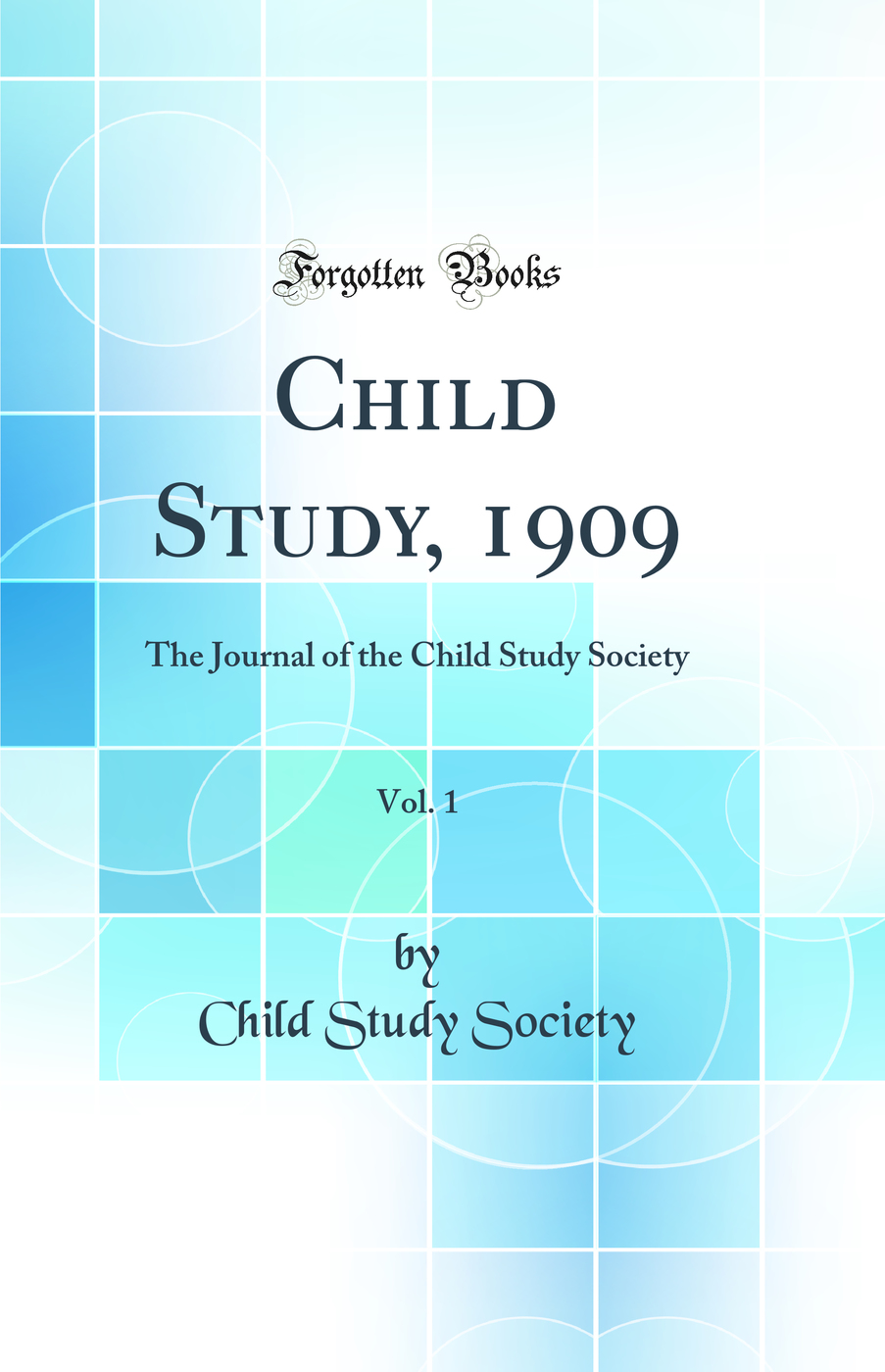 Forgotten Books

Child Study, 1909

The Journal of the Child Study Society

Vol. 1

by

Child Study Society